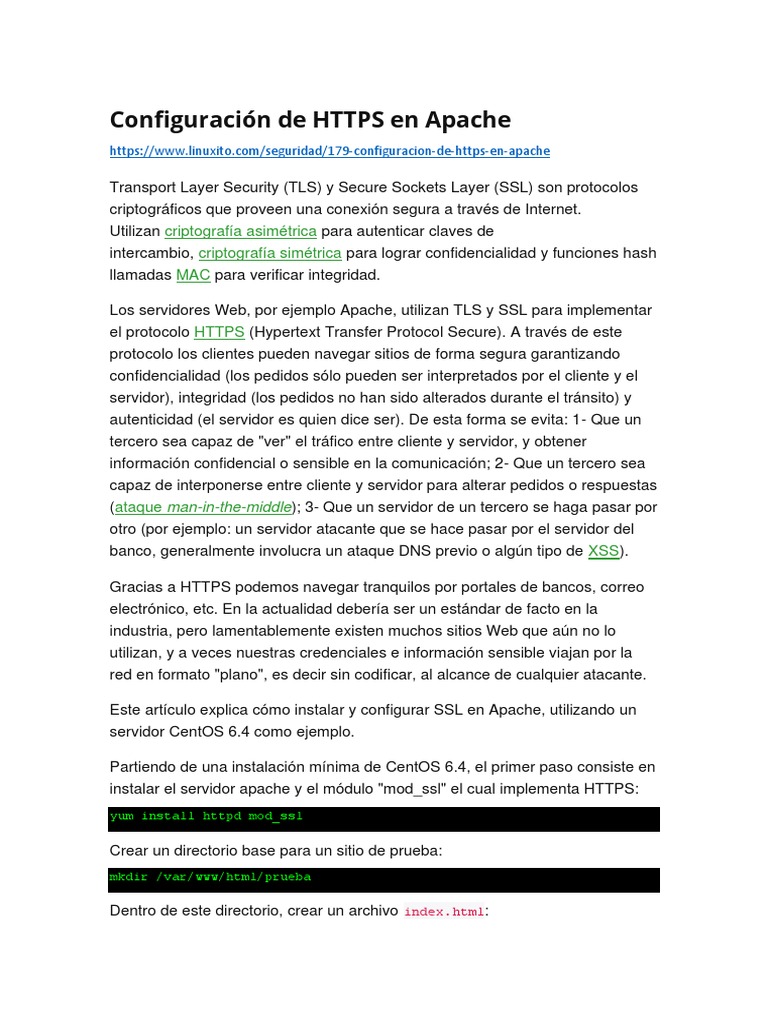 Configuración de HTTPS en Apache

https://www.linuxito.com/seguridad/179-configuracion-de-https-en-apache

Transport Layer Security (TLS) y Secure Sockets Layer (SSL) son protocolos criptográficos que proveen una conexión segura a través de Internet. Utilizan criptografía asimétrica para autenticar claves de intercambio, criptografía simétrica para lograr confidencialidad y funciones hash llamadas MAC para verificar integridad.

Los servidores Web, por ejemplo Apache, utilizan TLS y SSL para implementar el protocolo HTTPS (Hypertext Transfer Protocol Secure). A través de este protocolo los clientes pueden navegar sitios de forma segura garantizando confidencialidad (los pedidos sólo pueden ser interpretados por el cliente y el servidor), integridad (los pedidos no han sido alterados durante el tránsito) y autenticidad (el servidor es quien dice ser). De esta forma se evita: 1- Que un tercero sea capaz de "ver" el tráfico entre cliente y servidor, y obtener información confidencial o sensible en la comunicación; 2- Que un tercero sea capaz de interponerse entre cliente y servidor para alterar pedidos o respuestas (ataque man-in-the-middle); 3- Que un servidor de un tercero se haga pasar por otro (por ejemplo: un servidor atacante que se hace pasar por el servidor del banco, generalmente involucra un ataque DNS previo o algún tipo de XSS).

Gracias a HTTPS podemos navegar tranquilos por portales de bancos, correo electrónico, etc. En la actualidad debería ser un estándar de facto en la industria, pero lamentablemente existen muchos sitios Web que aún no lo utilizan, y a veces nuestras credenciales e información sensible viajan por la red en formato "plano", es decir sin codificar, al alcance de cualquier atacante.

Este artículo explica cómo instalar y configurar SSL en Apache, utilizando un servidor CentOS 6.4 como ejemplo.

Partiendo de una instalación mínima de CentOS 6.4, el primer paso consiste en instalar el servidor apache y el módulo "mod_ssl" el cual implementa HTTPS:

yum install httpd mod_ssl

Crear un directorio base para un sitio de prueba:

mkdir /var/www/html/prueba

Dentro de este directorio, crear un archivo index.html: